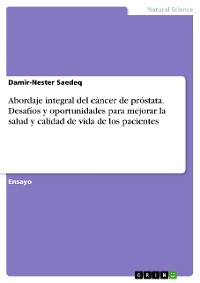 Natural Science

Damir-Nester Saedeq

Abordaje integral del cáncer de próstata. Desafíos y oportunidades para mejorar la salud y calidad de vida de los pacientes

Ensayo

GRIN